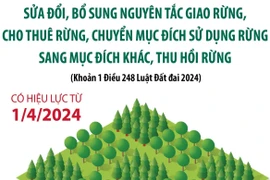 SỬA ĐỔI, BỔ SUNG NGUYÊN TẮC GIAO RỪNG, CHO THUÊ RỪNG, CHUYỂN MỤC ĐÍCH SỬ DỤNG RỪNG SANG MỤC ĐÍCH KHÁC, THU HỒI RỪNG

(Khoản 1 Điều 248 Luật Đất đai 2024)

CÓ HIỆU LỰC TỪ
1/4/2024